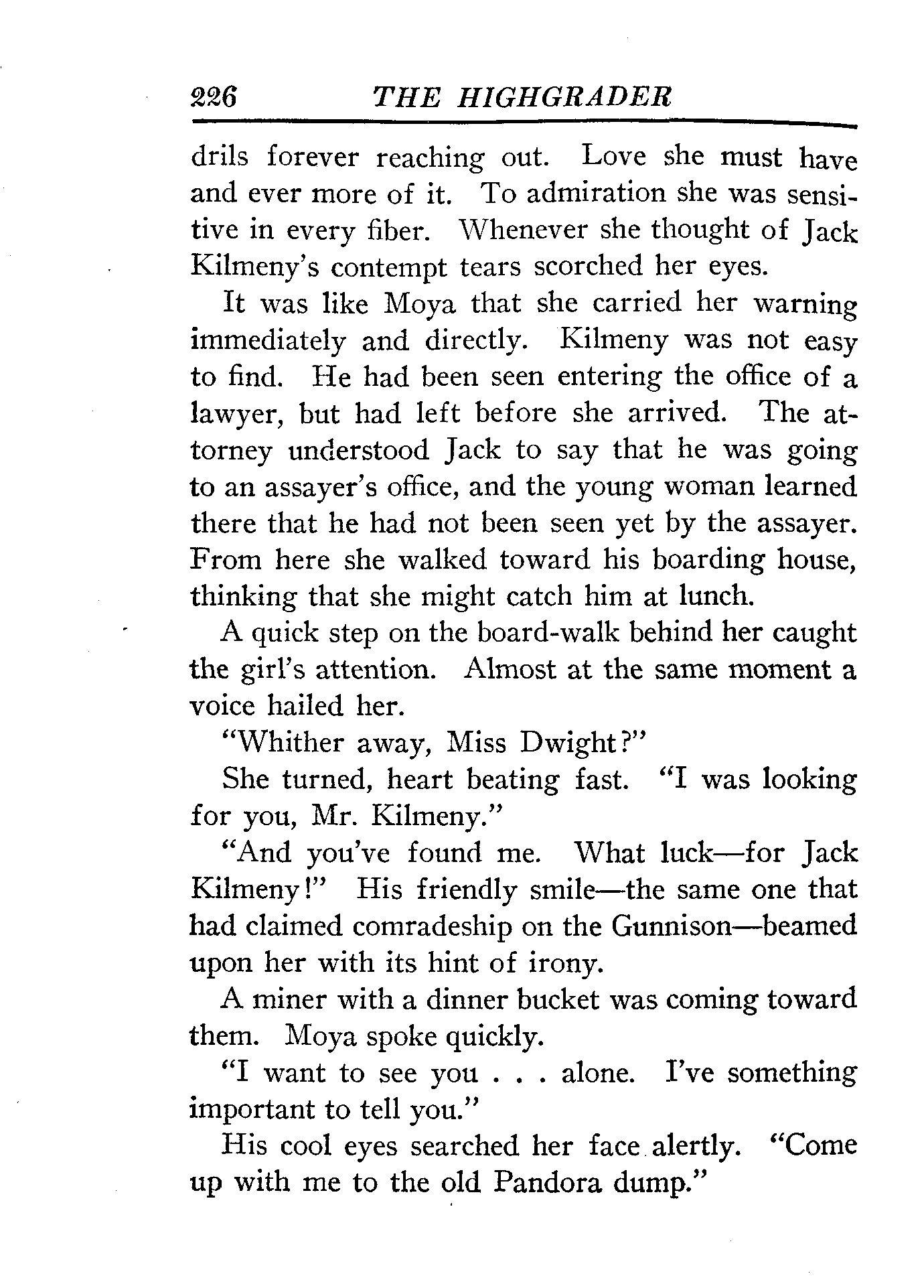 226 THE HIGHGRADER

drils forever reaching out. Love she must have and ever more of it. To admiration she was sensitive in every fiber. Whenever she thought of Jack Kilmeny's contempt tears scorched her eyes.

It was like Moya that she carried her warning immediately and directly. Kilmeny was not easy to find. He had been seen entering the office of a lawyer, but had left before she arrived. The attorney understood Jack to say that he was going to an assayer's office, and the young woman learned there that he had not been seen yet by the assayer. From here she walked toward his boarding house, thinking that she might catch him at lunch.

A quick step on the board-walk behind her caught the girl's attention. Almost at the same moment a voice hailed her.

"Whither away, Miss Dwight?"

She turned, heart beating fast. "I was looking for you, Mr. Kilmeny."

"And you've found me. What luck—for Jack Kilmeny!" His friendly smile—the same one that had claimed comradeship on the Gunnison—beamed upon her with its hint of irony.

A miner with a dinner bucket was coming toward them. Moya spoke quickly.

"I want to see you . . . alone. I've something important to tell you."

His cool eyes searched her face alertly. "Come up with me to the old Pandora dump."